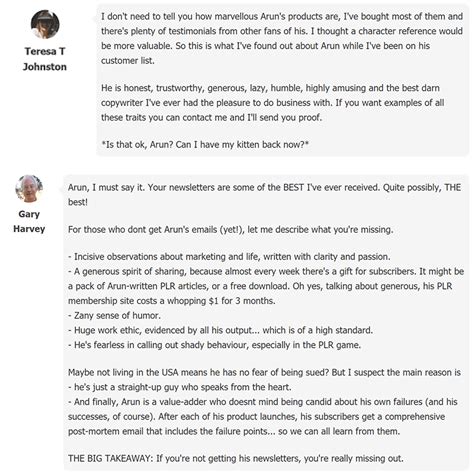 Teresa T Johnston

I don't need to tell you how marvellous Arun's products are, I've bought most of them and there's plenty of testimonials from other fans of his. I thought a character reference would be more valuable. So this is what I've found out about Arun while I've been on his customer list.

He is honest, trustworthy, generous, lazy, humble, highly amusing and the best darn copywriter I've ever had the pleasure to do business with. If you want examples of all these traits you can contact me and I'll send you proof.

*Is that ok, Arun? Can I have my kitten back now?*

Gary Harvey

Arun, I must say it. Your newsletters are some of the BEST I've ever received. Quite possibly, THE best!

For those who dont get Arun's emails (yet!), let me describe what you're missing.

- Incisive observations about marketing and life, written with clarity and passion.
- A generous spirit of sharing, because almost every week there's a gift for subscribers. It might be a pack of Arun-written PLR articles, or a free download. Oh yes, talking about generous, his PLR membership site costs a whopping $1 for 3 months.
- Zany sense of humor.
- Huge work ethic, evidenced by all his output... which is of a high standard.
- He's fearless in calling out shady behaviour, especially in the PLR game.

Maybe not living in the USA means he has no fear of being sued? But I suspect the main reason is
- he's just a straight-up guy who speaks from the heart.
- And finally, Arun is a value-adder who doesnt mind being candid about his own failures (and his successes, of course). After each of his product launches, his subscribers get a comprehensive post-mortem email that includes the failure points... so we can all learn from them.

THE BIG TAKEAWAY: If you're not getting his newsletters, you're really missing out.